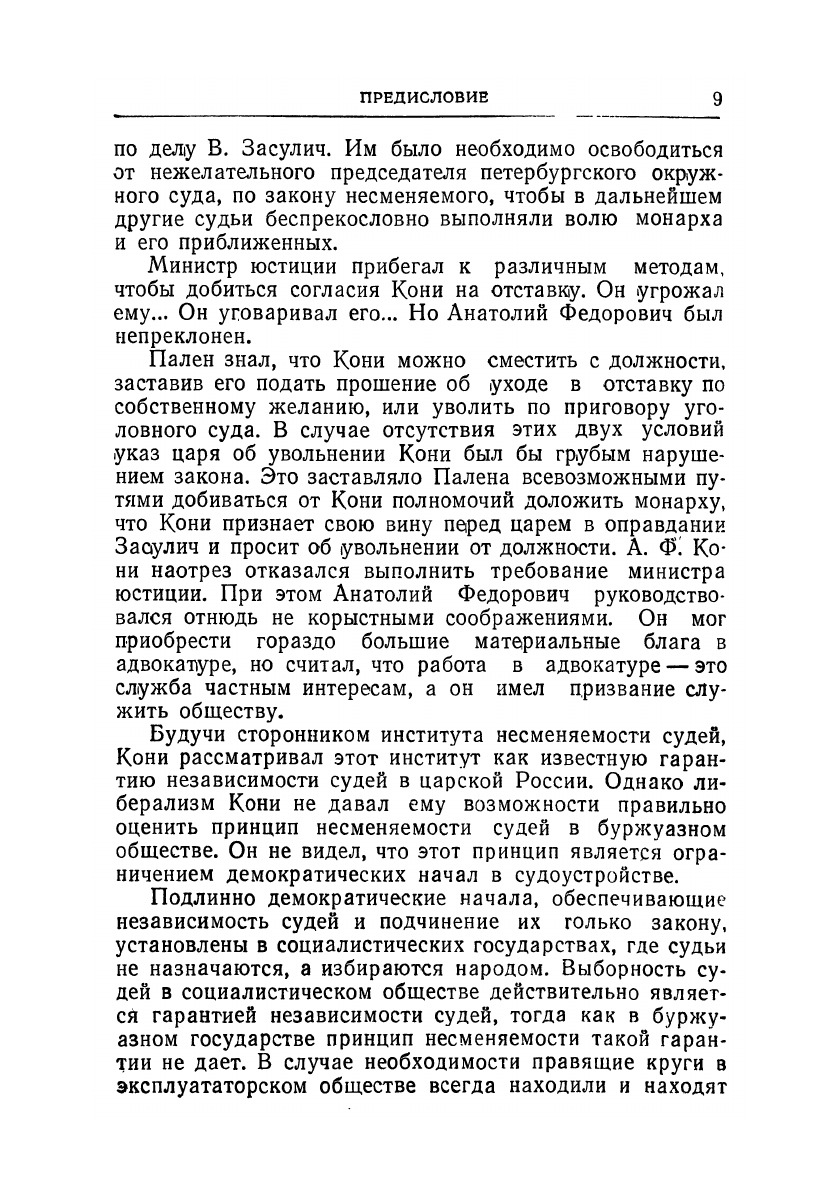 ПРЕДИСЛОВИЕ 9

по делу В. Засулич. Им было необходимо освободиться от нежелательного председателя петербургского окружного суда, по закону несменяемого, чтобы в дальнейшем другие судьи беспрекословно выполняли волю монарха и его приближенных.

Министр юстиции прибегал к различным методам, чтобы добиться согласия Кони на отставку. Он угрожал ему... Он уговаривал его... Но Анатолий Федорович был непреклонен.

Пален знал, что Кони можно сместить с должности, заставив его подать прошение об уходе в отставку по собственному желанию, или уволить по приговору уголовного суда. В случае отсутствия этих двух условий указ царя об увольнении Кони был бы грубым нарушением закона. Это заставляло Палена всевозможными путями добиваться от Кони полномочий доложить монарху, что Кони признает свою вину перед царем в оправдании Засулич и просит об увольнении от должности. А. Ф. Кони наотрез отказался выполнить требование министра юстиции. При этом Анатолий Федорович руководствовался отнюдь не корыстными соображениями. Он мог приобрести гораздо большие материальные блага в адвокатуре, но считал, что работа в адвокатуре — это служба частным интересам, а он имел призвание служить обществу.

Будучи сторонником института несменяемости судей, Кони рассматривал этот институт как известную гарантию независимости судей в царской России. Однако либерализм Кони не давал ему возможности правильно оценить принцип несменяемости судей в буржуазном обществе. Он не видел, что этот принцип является ограничением демократических начал в судоустройстве.

Подлинно демократические начала, обеспечивающие независимость судей и подчинение их только закону, установлены в социалистических государствах, где судьи не назначаются, а избираются народом. Выборность судей в социалистическом обществе действительно является гарантией независимости судей, тогда как в буржуазном государстве принцип несменяемости такой гарантии не дает. В случае необходимости правящие круги в эксплуататорском обществе всегда находили и находят